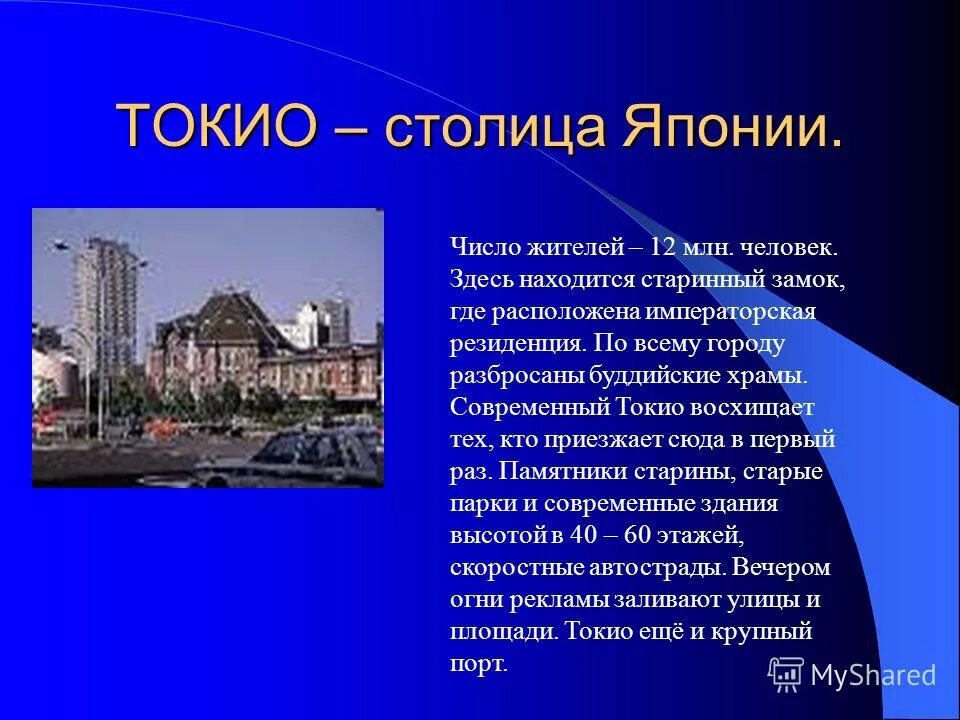 ТОКИО – столица Японии.

Число жителей – 12 млн. человек. Здесь находится старинный замок, где расположена императорская резиденция. По всему городу разбросаны буддийские храмы. Современный Токио восхищает тех, кто приезжает сюда в первый раз. Памятники старины, старые парки и современные здания высотой в 40 – 60 этажей, скоростные автострады. Вечером огни рекламы заливают улицы и площади. Токио ещё и крупный порт.

MyShared